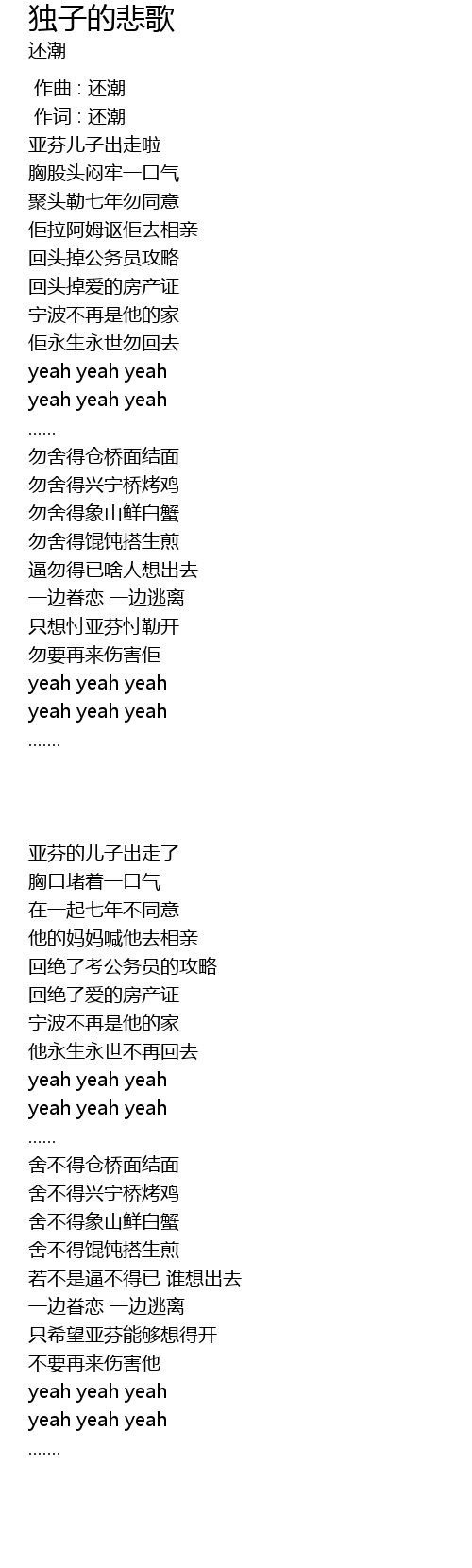 独子的悲歌
还潮

作曲 : 还潮
作词 : 还潮
亚芬儿子出走啦
胸股头闷牢一口气
聚头勒七年勿同意
佢拉阿姆讴佢去相亲
回头掉公务员攻略
回头掉爱的房产证
宁波不再是他的家
佢永生永世勿回去
yeah yeah yeah
yeah yeah yeah
......
勿舍得仓桥面结面
勿舍得兴宁桥烤鸡
勿舍得象山鲜白蟹
勿舍得馄饨搭生煎
逼勿得已啥人想出去
一边眷恋 一边逃离
只想忖亚芬忖勒开
勿要再来伤害佢
yeah yeah yeah
yeah yeah yeah
.......

亚芬的儿子出走了
胸口堵着一口气
在一起七年不同意
他的妈妈喊他去相亲
回绝了考公务员的攻略
回绝了爱的房产证
宁波不再是他的家
他永生永世不再回去
yeah yeah yeah
yeah yeah yeah
......
舍不得仓桥面结面
舍不得兴宁桥烤鸡
舍不得象山鲜白蟹
舍不得馄饨搭生煎
若不是逼不得已 谁想出去
一边眷恋 一边逃离
只希望亚芬能够想得开
不要再来伤害他
yeah yeah yeah
yeah yeah yeah
.......